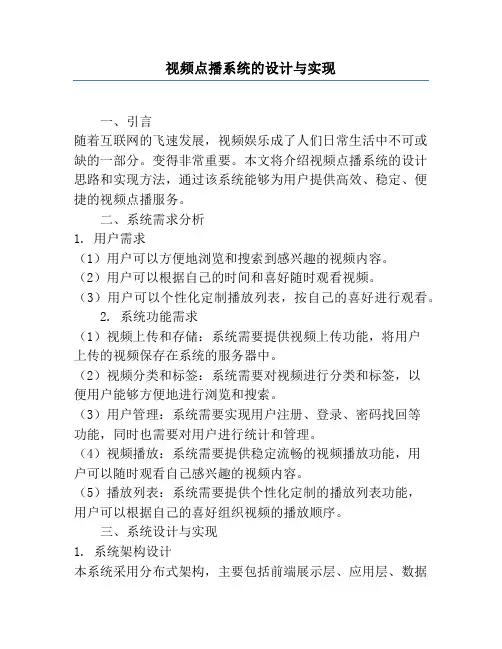 视频点播系统的设计与实现

一、引言

随着互联网的飞速发展，视频娱乐成了人们日常生活中不可或缺的一部分。变得非常重要。本文将介绍视频点播系统的设计思路和实现方法，通过该系统能够为用户提供高效、稳定、便捷的视频点播服务。

二、系统需求分析

1. 用户需求

（1）用户可以方便地浏览和搜索到感兴趣的视频内容。

（2）用户可以根据自己的时间和喜好随时观看视频。

（3）用户可以个性化定制播放列表，按自己的喜好进行观看。

2. 系统功能需求

（1）视频上传和存储：系统需要提供视频上传功能，将用户上传的视频保存在系统的服务器中。

（2）视频分类和标签：系统需要对视频进行分类和标签，以便用户能够方便地进行浏览和搜索。

（3）用户管理：系统需要实现用户注册、登录、密码找回等功能，同时也需要对用户进行统计和管理。

（4）视频播放：系统需要提供稳定流畅的视频播放功能，用户可以随时观看自己感兴趣的视频内容。

（5）播放列表：系统需要提供个性化定制的播放列表功能，用户可以根据自己的喜好组织视频的播放顺序。

三、系统设计与实现

1. 系统架构设计

本系统采用分布式架构，主要包括前端展示层、应用层、数据